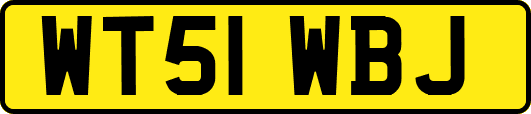 WT51 WBJ